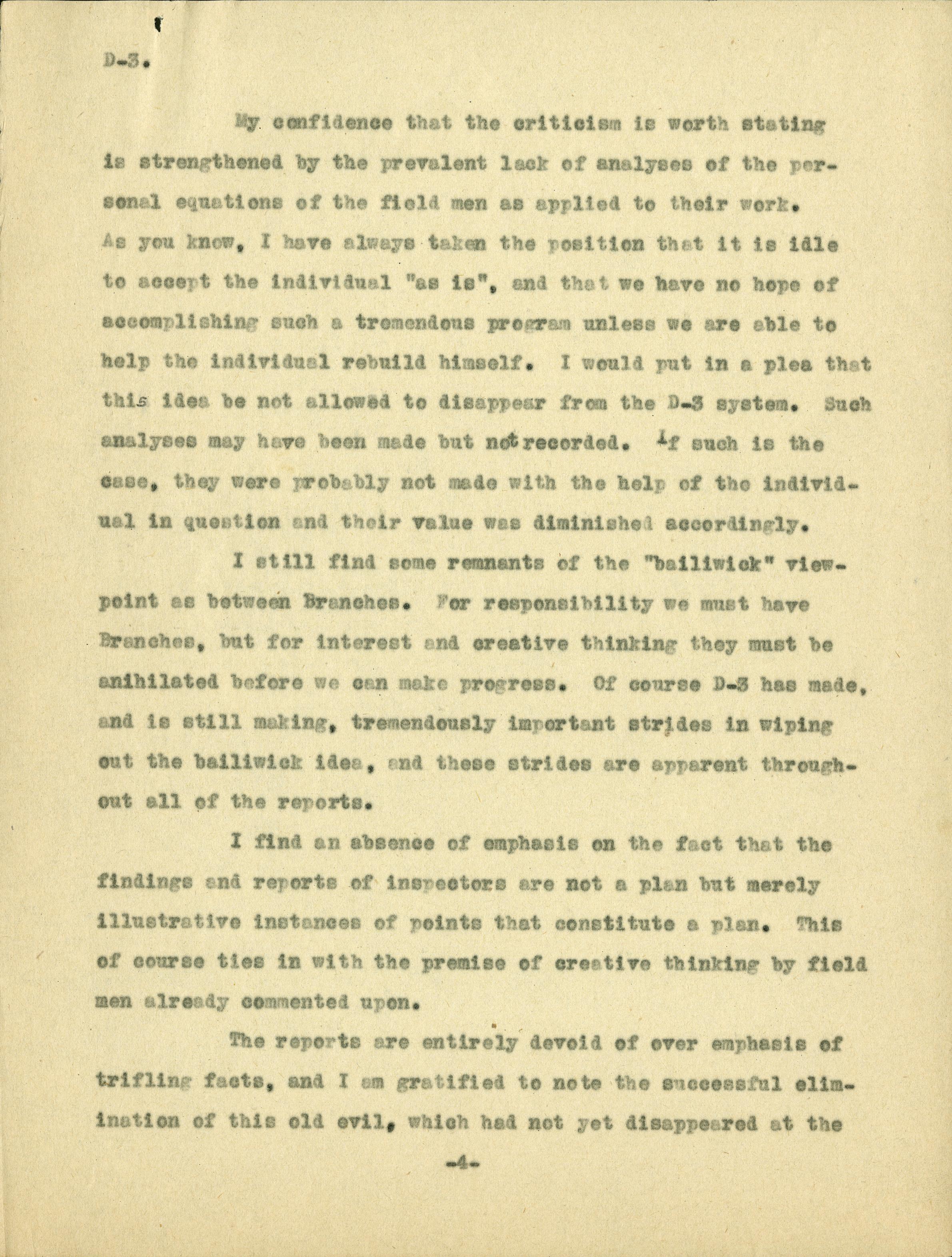 D-3.

My confidence that the criticism is worth stating is strengthened by the prevalent lack of analyses of the personal equations of the field men as applied to their work. As you know, I have always taken the position that it is idle to accept the individual "as is", and that we have no hope of accomplishing such a tremendous program unless we are able to help the individual rebuild himself. I would put in a plea that this idea be not allowed to disappear from the D-3 system. Such analyses may have been made but not recorded. If such is the case, they were probably not made with the help of the individual in question and their value was diminished accordingly.

I still find some remnants of the "bailiwick" viewpoint as between Branches. For responsibility we must have Branches, but for interest and creative thinking they must be anihilated before we can make progress. Of course D-3 has made, and is still making, tremendously important strides in wiping out the bailiwick idea, and these strides are apparent throughout all of the reports.

I find an absence of emphasis on the fact that the findings and reports of inspectors are not a plan but merely illustrative instances of points that constitute a plan. This of course ties in with the premise of creative thinking by field men already commented upon.

The reports are entirely devoid of over emphasis of trifling facts, and I am gratified to note the successful elimination of this old evil, which had not yet disappeared at the

-4-